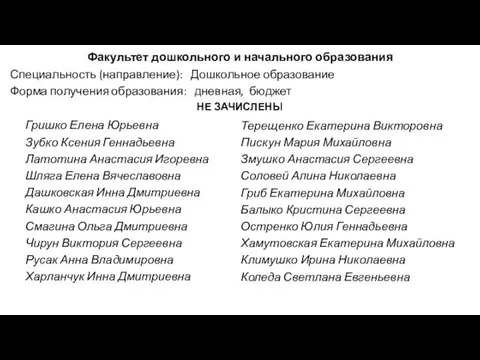 Факультет дошкольного и начального образования
Специальность (направление): Дошкольное образование
Форма получения образования: дневная, бюджет
НЕ ЗАЧИСЛЕНЫ

Гришко Елена Юрьевна
Зубко Ксения Геннадьевна
Латотина Анастасия Игоревна
Шляга Елена Вячеславовна
Дашковская Инна Дмитриевна
Кашко Анастасия Юрьевна
Смагина Ольга Дмитриевна
Чирун Виктория Сергеевна
Русак Анна Владимировна
Харланчук Инна Дмитриевна

Терещенко Екатерина Викторовна
Пискун Мария Михайловна
Змушко Анастасия Сергеевна
Соловей Алина Николаевна
Гриб Екатерина Михайловна
Балыко Кристина Сергеевна
Остренко Юлия Геннадьевна
Хамутовская Екатерина Михайловна
Климушко Ирина Николаевна
Коледа Светлана Евгеньевна